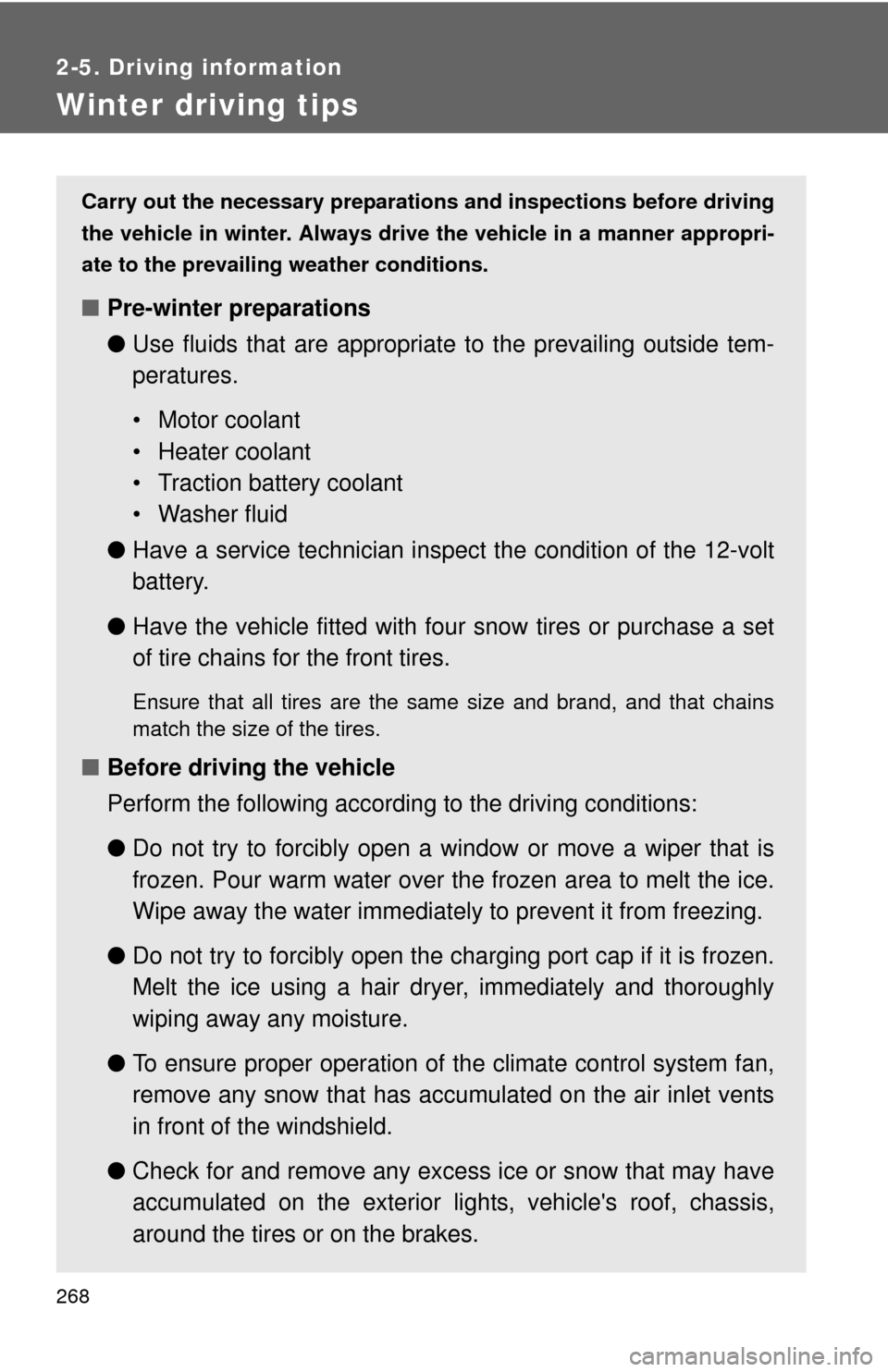 2-5. Driving information

Winter driving tips

Carry out the necessary preparations and inspections before driving the vehicle in winter. Always drive the vehicle in a manner appropriate to the prevailing weather conditions.

■ Pre-winter preparations

● Use fluids that are appropriate to the prevailing outside temperatures.

• Motor coolant
• Heater coolant
• Traction battery coolant
• Washer fluid

● Have a service technician inspect the condition of the 12-volt battery.

● Have the vehicle fitted with four snow tires or purchase a set of tire chains for the front tires.

Ensure that all tires are the same size and brand, and that chains match the size of the tires.

■ Before driving the vehicle

Perform the following according to the driving conditions:

● Do not try to forcibly open a window or move a wiper that is frozen. Pour warm water over the frozen area to melt the ice. Wipe away the water immediately to prevent it from freezing.

● Do not try to forcibly open the charging port cap if it is frozen. Melt the ice using a hair dryer, immediately and thoroughly wiping away any moisture.

● To ensure proper operation of the climate control system fan, remove any snow that has accumulated on the air inlet vents in front of the windshield.

● Check for and remove any excess ice or snow that may have accumulated on the exterior lights, vehicle's roof, chassis, around the tires or on the brakes.

268

carmanualsonline.info